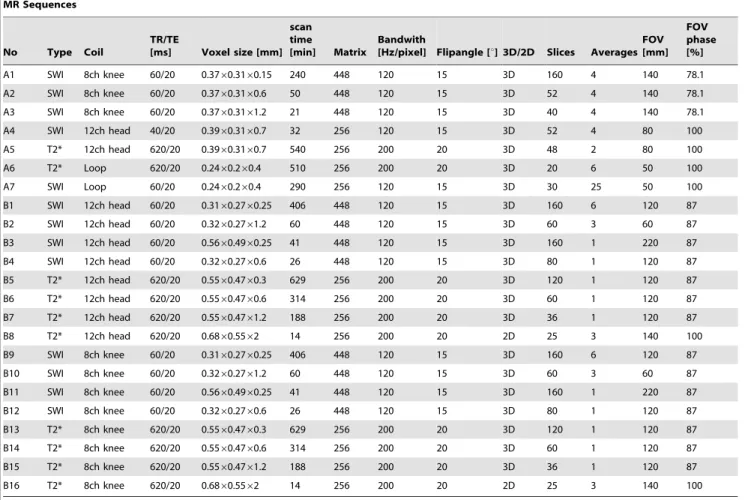 MR Sequences

| No | Type | Coil | TR/TE [ms] | Voxel size [mm] | scan time [min] | Matrix | Bandwith [Hz/pixel] | Flipangle [°] | 3D/2D | Slices | Averages | FOV [mm] | FOV phase [%] |
|---|---|---|---|---|---|---|---|---|---|---|---|---|---|
| A1 | SWI | 8ch knee | 60/20 | 0.37×0.31×0.15 | 240 | 448 | 120 | 15 | 3D | 160 | 4 | 140 | 78.1 |
| A2 | SWI | 8ch knee | 60/20 | 0.37×0.31×0.6 | 50 | 448 | 120 | 15 | 3D | 52 | 4 | 140 | 78.1 |
| A3 | SWI | 8ch knee | 60/20 | 0.37×0.31×1.2 | 21 | 448 | 120 | 15 | 3D | 40 | 4 | 140 | 78.1 |
| A4 | SWI | 12ch head | 40/20 | 0.39×0.31×0.7 | 32 | 256 | 120 | 15 | 3D | 52 | 4 | 80 | 100 |
| A5 | T2* | 12ch head | 620/20 | 0.39×0.31×0.7 | 540 | 256 | 200 | 20 | 3D | 48 | 2 | 80 | 100 |
| A6 | T2* | Loop | 620/20 | 0.24×0.2×0.4 | 510 | 256 | 200 | 20 | 3D | 20 | 6 | 50 | 100 |
| A7 | SWI | Loop | 60/20 | 0.24×0.2×0.4 | 290 | 256 | 120 | 15 | 3D | 30 | 25 | 50 | 100 |
| B1 | SWI | 12ch head | 60/20 | 0.31×0.27×0.25 | 406 | 448 | 120 | 15 | 3D | 160 | 6 | 120 | 87 |
| B2 | SWI | 12ch head | 60/20 | 0.32×0.27×1.2 | 60 | 448 | 120 | 15 | 3D | 60 | 3 | 60 | 87 |
| B3 | SWI | 12ch head | 60/20 | 0.56×0.49×0.25 | 41 | 448 | 120 | 15 | 3D | 160 | 1 | 220 | 87 |
| B4 | SWI | 12ch head | 60/20 | 0.32×0.27×0.6 | 26 | 448 | 120 | 15 | 3D | 80 | 1 | 120 | 87 |
| B5 | T2* | 12ch head | 620/20 | 0.55×0.47×0.3 | 629 | 256 | 200 | 20 | 3D | 120 | 1 | 120 | 87 |
| B6 | T2* | 12ch head | 620/20 | 0.55×0.47×0.6 | 314 | 256 | 200 | 20 | 3D | 60 | 1 | 120 | 87 |
| B7 | T2* | 12ch head | 620/20 | 0.55×0.47×1.2 | 188 | 256 | 200 | 20 | 3D | 36 | 1 | 120 | 87 |
| B8 | T2* | 12ch head | 620/20 | 0.68×0.55×2 | 14 | 256 | 200 | 20 | 2D | 25 | 3 | 140 | 100 |
| B9 | SWI | 8ch knee | 60/20 | 0.31×0.27×0.25 | 406 | 448 | 120 | 15 | 3D | 160 | 6 | 120 | 87 |
| B10 | SWI | 8ch knee | 60/20 | 0.32×0.27×1.2 | 60 | 448 | 120 | 15 | 3D | 60 | 3 | 60 | 87 |
| B11 | SWI | 8ch knee | 60/20 | 0.56×0.49×0.25 | 41 | 448 | 120 | 15 | 3D | 160 | 1 | 220 | 87 |
| B12 | SWI | 8ch knee | 60/20 | 0.32×0.27×0.6 | 26 | 448 | 120 | 15 | 3D | 80 | 1 | 120 | 87 |
| B13 | T2* | 8ch knee | 620/20 | 0.55×0.47×0.3 | 629 | 256 | 200 | 20 | 3D | 120 | 1 | 120 | 87 |
| B14 | T2* | 8ch knee | 620/20 | 0.55×0.47×0.6 | 314 | 256 | 200 | 20 | 3D | 60 | 1 | 120 | 87 |
| B15 | T2* | 8ch knee | 620/20 | 0.55×0.47×1.2 | 188 | 256 | 200 | 20 | 3D | 36 | 1 | 120 | 87 |
| B16 | T2* | 8ch knee | 620/20 | 0.68×0.55×2 | 14 | 256 | 200 | 20 | 2D | 25 | 3 | 140 | 100 |